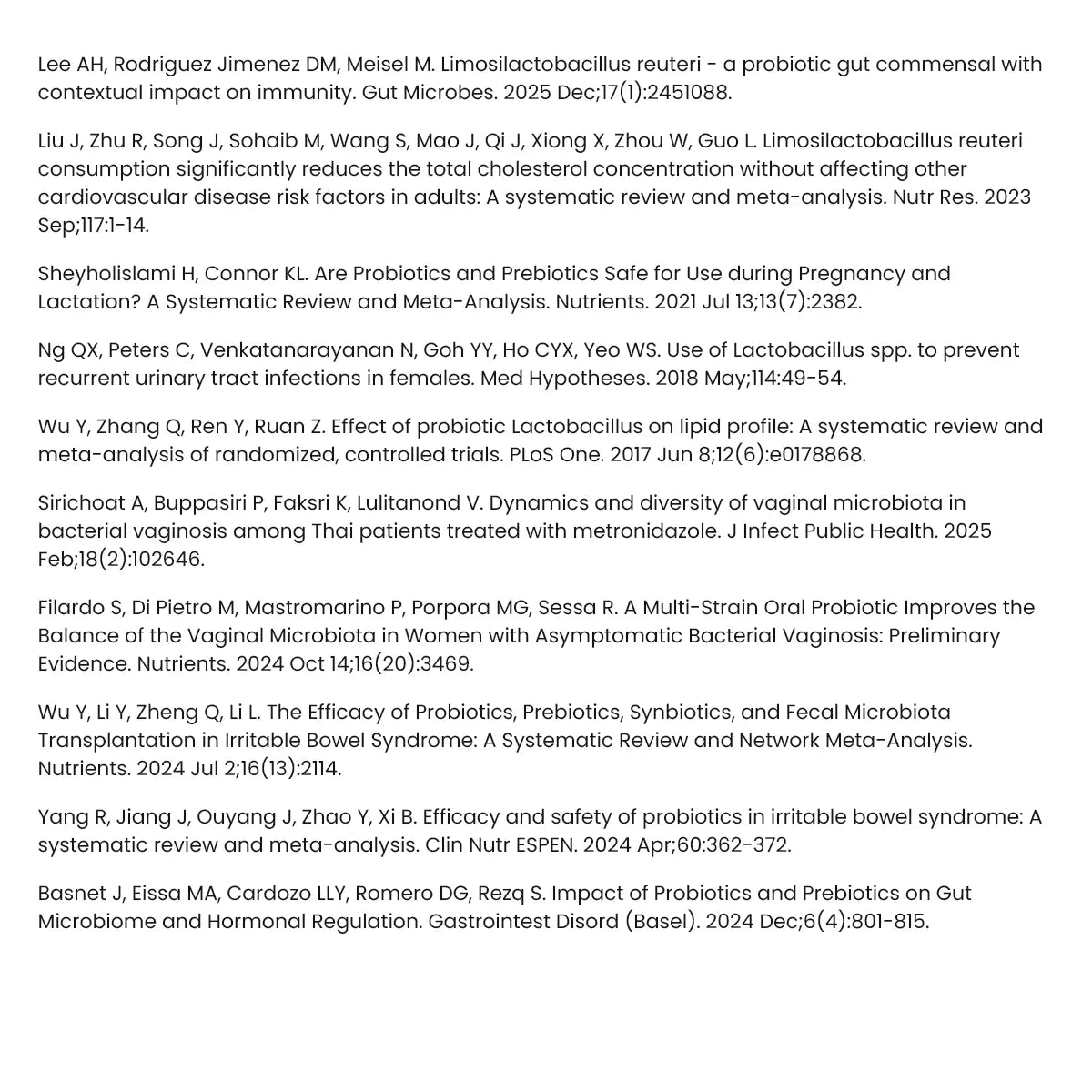 Lee AH, Rodriguez Jimenez DM, Meisel M. Limosilactobacillus reuteri - a probiotic gut commensal with contextual impact on immunity. Gut Microbes. 2025 Dec;17(1):2451088.

Liu J, Zhu R, Song J, Sohaib M, Wang S, Mao J, Qi J, Xiong X, Zhou W, Guo L. Limosilactobacillus reuteri consumption significantly reduces the total cholesterol concentration without affecting other cardiovascular disease risk factors in adults: A systematic review and meta-analysis. Nutr Res. 2023 Sep;117:1-14.

Sheyholislami H, Connor KL. Are Probiotics and Prebiotics Safe for Use during Pregnancy and Lactation? A Systematic Review and Meta-Analysis. Nutrients. 2021 Jul 13;13(7):2382.

Ng QX, Peters C, Venkatanarayanan N, Goh YY, Ho CYX, Yeo WS. Use of Lactobacillus spp. to prevent recurrent urinary tract infections in females. Med Hypotheses. 2018 May;114:49-54.

Wu Y, Zhang Q, Ren Y, Ruan Z. Effect of probiotic Lactobacillus on lipid profile: A systematic review and meta-analysis of randomized, controlled trials. PLoS One. 2017 Jun 8;12(6):e0178868.

Sirichoat A, Buppasiri P, Faksri K, Lulitanond V. Dynamics and diversity of vaginal microbiota in bacterial vaginosis among Thai patients treated with metronidazole. J Infect Public Health. 2025 Feb;18(2):102646.

Filardo S, Di Pietro M, Mastromarino P, Porpora MG, Sessa R. A Multi-Strain Oral Probiotic Improves the Balance of the Vaginal Microbiota in Women with Asymptomatic Bacterial Vaginosis: Preliminary Evidence. Nutrients. 2024 Oct 14;16(20):3469.

Wu Y, Li Y, Zheng Q, Li L. The Efficacy of Probiotics, Prebiotics, Synbiotics, and Fecal Microbiota Transplantation in Irritable Bowel Syndrome: A Systematic Review and Network Meta-Analysis. Nutrients. 2024 Jul 2;16(13):2114.

Yang R, Jiang J, Ouyang J, Zhao Y, Xi B. Efficacy and safety of probiotics in irritable bowel syndrome: A systematic review and meta-analysis. Clin Nutr ESPEN. 2024 Apr;60:362-372.

Basnet J, Eissa MA, Cardozo LLY, Romero DG, Rezq S. Impact of Probiotics and Prebiotics on Gut Microbiome and Hormonal Regulation. Gastrointest Disord (Basel). 2024 Dec;6(4):801-815.